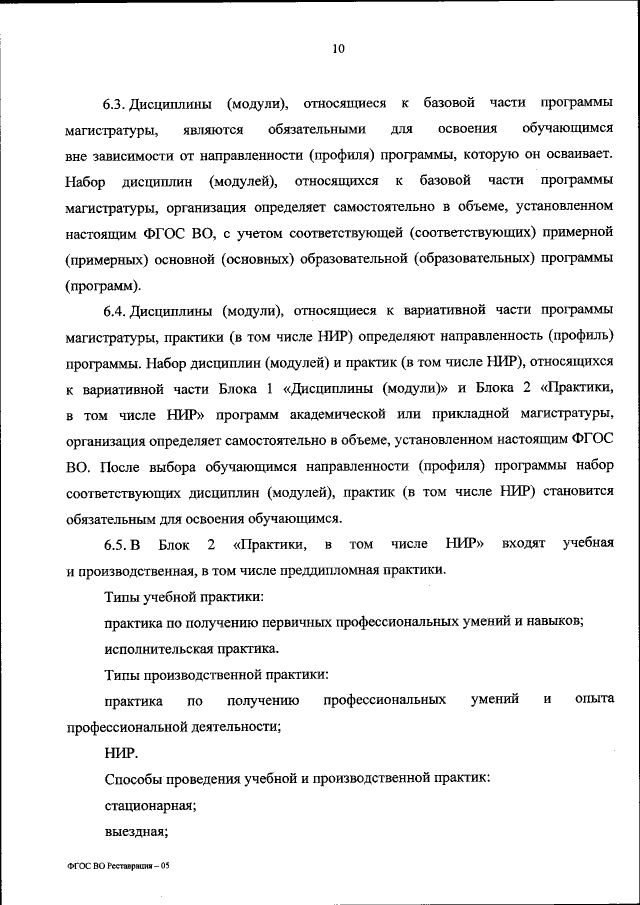 10

6.3. Дисциплины (модули), относящиеся к базовой части программы магистратуры, являются обязательными для освоения обучающимся вне зависимости от направленности (профиля) программы, которую он осваивает. Набор дисциплин (модулей), относящихся к базовой части программы магистратуры, организация определяет самостоятельно в объеме, установленном настоящим ФГОС ВО, с учетом соответствующей (соответствующих) примерной (примерных) основной (основных) образовательной (образовательных) программы (программ).

6.4. Дисциплины (модули), относящиеся к вариативной части программы магистратуры, практики (в том числе НИР) определяют направленность (профиль) программы. Набор дисциплин (модулей) и практик (в том числе НИР), относящихся к вариативной части Блока 1 «Дисциплины (модули)» и Блока 2 «Практики, в том числе НИР» программ академической или прикладной магистратуры, организация определяет самостоятельно в объеме, установленном настоящим ФГОС ВО. После выбора обучающимся направленности (профиля) программы набор соответствующих дисциплин (модулей), практик (в том числе НИР) становится обязательным для освоения обучающимся.

6.5. В Блок 2 «Практики, в том числе НИР» входят учебная и производственная, в том числе преддипломная практики.

Типы учебной практики:

практика по получению первичных профессиональных умений и навыков;

исполнительская практика.

Типы производственной практики:

практика по получению профессиональных умений и опыта профессиональной деятельности;

НИР.

Способы проведения учебной и производственной практик:

стационарная;

выездная;

ФГОС ВО Реставрация – 05